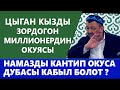 ЦЫГАН КЫЗДЫ ЗОРДОГОН МИЛЛИОНЕРДИН ОКУЯСЫ

НАМАЗДЫ КАНТИП ОКУСА ДУБАСЫ КАБЫЛ БОЛОТ ?